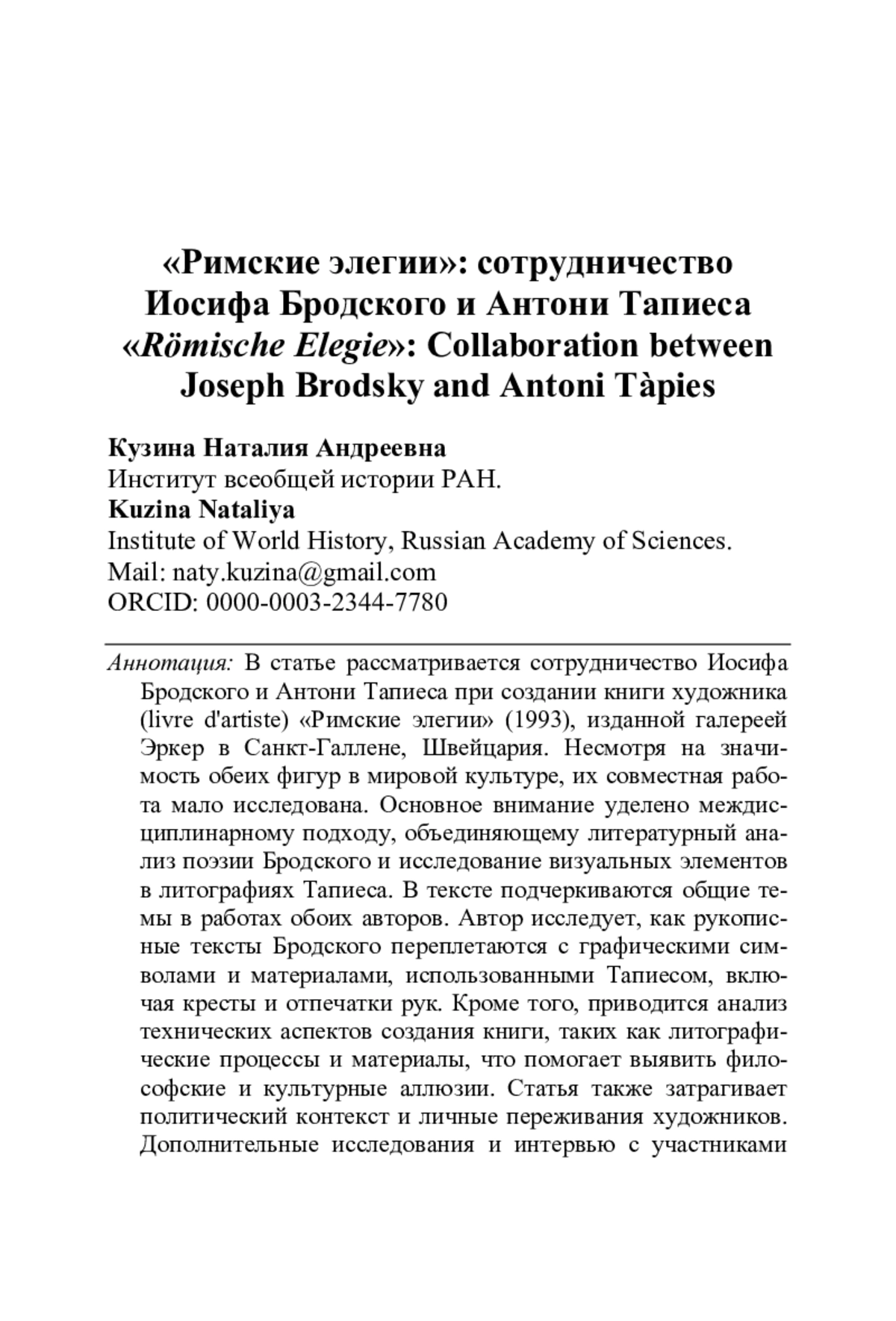 «Римские элегии»: сотрудничество Иосифа Бродского и Антони Тапиеса
«Römische Elegie»: Collaboration between Joseph Brodsky and Antoni Tàpies

Кузина Наталия Андреевна
Институт всеобщей истории РАН.
Kuzina Nataliya
Institute of World History, Russian Academy of Sciences.
Mail: naty.kuzina@gmail.com
ORCID: 0000-0003-2344-7780

Аннотация: В статье рассматривается сотрудничество Иосифа Бродского и Антони Тапиеса при создании книги художника (livre d'artiste) «Римские элегии» (1993), изданной галереей Эркер в Санкт-Галлене, Швейцария. Несмотря на значимость обеих фигур в мировой культуре, их совместная работа мало исследована. Основное внимание уделено междисциплинарному подходу, объединяющему литературный анализ поэзии Бродского и исследование визуальных элементов в литографиях Тапиеса. В тексте подчеркиваются общие темы в работах обоих авторов. Автор исследует, как рукописные тексты Бродского переплетаются с графическими символами и материалами, использованными Тапиесом, включая кресты и отпечатки рук. Кроме того, приводится анализ технических аспектов создания книги, таких как литографические процессы и материалы, что помогает выявить философские и культурные аллюзии. Статья также затрагивает политический контекст и личные переживания художников. Дополнительные исследования и интервью с участниками